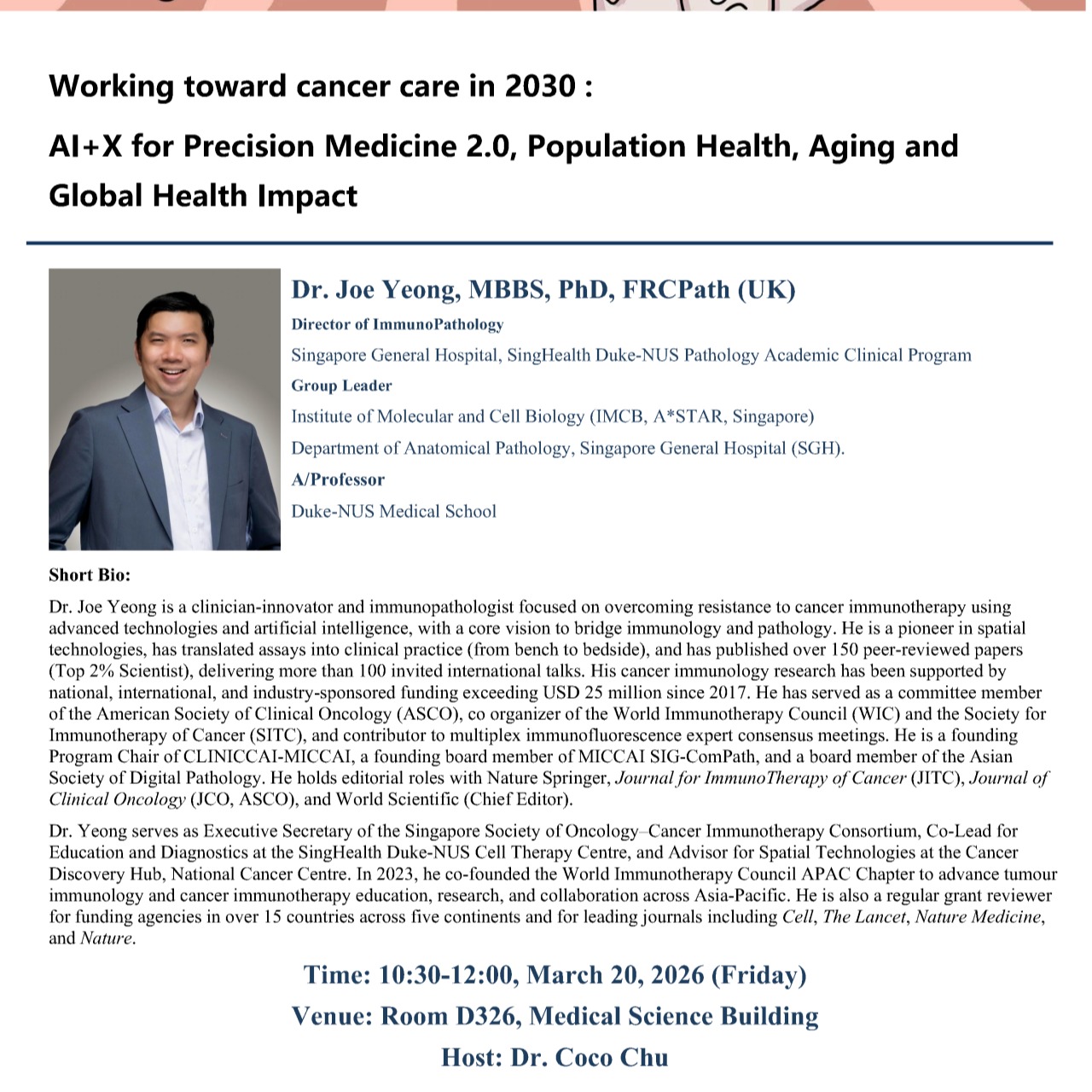 Working toward cancer care in 2030 :

AI+X for Precision Medicine 2.0, Population Health, Aging and Global Health Impact

Dr. Joe Yeong, MBBS, PhD, FRCPath (UK)

Director of ImmunoPathology

Singapore General Hospital, SingHealth Duke-NUS Pathology Academic Clinical Program

Group Leader

Institute of Molecular and Cell Biology (IMCB, A*STAR, Singapore)

Department of Anatomical Pathology, Singapore General Hospital (SGH).

A/Professor

Duke-NUS Medical School

Short Bio:

Dr. Joe Yeong is a clinician-innovator and immunopathologist focused on overcoming resistance to cancer immunotherapy using advanced technologies and artificial intelligence, with a core vision to bridge immunology and pathology. He is a pioneer in spatial technologies, has translated assays into clinical practice (from bench to bedside), and has published over 150 peer-reviewed papers (Top 2% Scientist), delivering more than 100 invited international talks. His cancer immunology research has been supported by national, international, and industry-sponsored funding exceeding USD 25 million since 2017. He has served as a committee member of the American Society of Clinical Oncology (ASCO), co organizer of the World Immunotherapy Council (WIC) and the Society for Immunotherapy of Cancer (SITC), and contributor to multiplex immunofluorescence expert consensus meetings. He is a founding Program Chair of CLINICCAI-MICCAI, a founding board member of MICCAI SIG-ComPath, and a board member of the Asian Society of Digital Pathology. He holds editorial roles with Nature Springer, Journal for ImmunoTherapy of Cancer (JITC), Journal of Clinical Oncology (JCO, ASCO), and World Scientific (Chief Editor).

Dr. Yeong serves as Executive Secretary of the Singapore Society of Oncology–Cancer Immunotherapy Consortium, Co-Lead for Education and Diagnostics at the SingHealth Duke-NUS Cell Therapy Centre, and Advisor for Spatial Technologies at the Cancer Discovery Hub, National Cancer Centre. In 2023, he co-founded the World Immunotherapy Council APAC Chapter to advance tumour immunology and cancer immunotherapy education, research, and collaboration across Asia-Pacific. He is also a regular grant reviewer for funding agencies in over 15 countries across five continents and for leading journals including Cell, The Lancet, Nature Medicine, and Nature.

Time: 10:30-12:00, March 20, 2026 (Friday)

Venue: Room D326, Medical Science Building

Host: Dr. Coco Chu